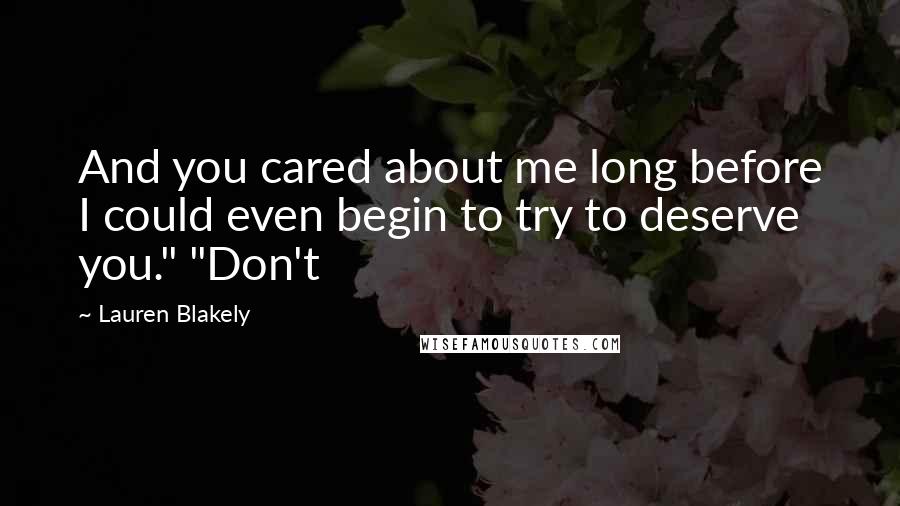 And you cared about me long before I could even begin to try to deserve you." "Don't

~ Lauren Blakely

WISEFAMOUSQUOTES.COM